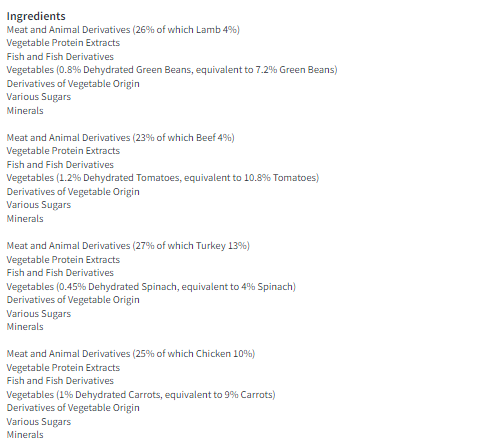 Ingredients
Meat and Animal Derivatives (26% of which Lamb 4%)
Vegetable Protein Extracts
Fish and Fish Derivatives
Vegetables (0.8% Dehydrated Green Beans, equivalent to 7.2% Green Beans)
Derivatives of Vegetable Origin
Various Sugars
Minerals

Meat and Animal Derivatives (23% of which Beef 4%)
Vegetable Protein Extracts
Fish and Fish Derivatives
Vegetables (1.2% Dehydrated Tomatoes, equivalent to 10.8% Tomatoes)
Derivatives of Vegetable Origin
Various Sugars
Minerals

Meat and Animal Derivatives (27% of which Turkey 13%)
Vegetable Protein Extracts
Fish and Fish Derivatives
Vegetables (0.45% Dehydrated Spinach, equivalent to 4% Spinach)
Derivatives of Vegetable Origin
Various Sugars
Minerals

Meat and Animal Derivatives (25% of which Chicken 10%)
Vegetable Protein Extracts
Fish and Fish Derivatives
Vegetables (1% Dehydrated Carrots, equivalent to 9% Carrots)
Derivatives of Vegetable Origin
Various Sugars
Minerals